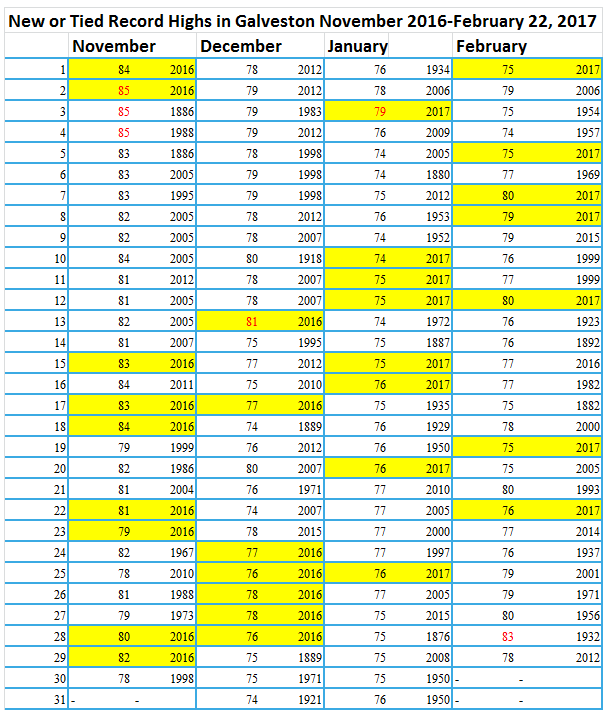 New or Tied Record Highs in Galveston November 2016-February 22, 2017

| | November | | December | | January | | February | |
|---|---|---|---|---|---|---|---|---|
| 1 | 84 | 2016 | 78 | 2012 | 76 | 1934 | 75 | 2017 |
| 2 | 85 | 2016 | 79 | 2012 | 78 | 2006 | 79 | 2006 |
| 3 | 85 | 1886 | 79 | 1983 | 79 | 2017 | 75 | 1954 |
| 4 | 85 | 1988 | 79 | 2012 | 76 | 2009 | 74 | 1957 |
| 5 | 83 | 1886 | 78 | 1998 | 74 | 2005 | 75 | 2017 |
| 6 | 83 | 2005 | 79 | 1998 | 74 | 1880 | 77 | 1969 |
| 7 | 83 | 1995 | 79 | 1998 | 75 | 2012 | 80 | 2017 |
| 8 | 82 | 2005 | 78 | 2012 | 76 | 1953 | 79 | 2017 |
| 9 | 82 | 2005 | 78 | 2007 | 74 | 1952 | 79 | 2015 |
| 10 | 84 | 2005 | 80 | 1918 | 74 | 2017 | 76 | 1999 |
| 11 | 81 | 2012 | 78 | 2007 | 75 | 2017 | 77 | 1999 |
| 12 | 81 | 2005 | 78 | 2007 | 75 | 2017 | 80 | 2017 |
| 13 | 82 | 2005 | 81 | 2016 | 74 | 1972 | 76 | 1923 |
| 14 | 81 | 2007 | 75 | 1995 | 75 | 1887 | 76 | 1892 |
| 15 | 83 | 2016 | 77 | 2012 | 75 | 2017 | 77 | 2016 |
| 16 | 84 | 2011 | 75 | 2010 | 76 | 2017 | 77 | 1982 |
| 17 | 83 | 2016 | 77 | 2016 | 75 | 1935 | 75 | 1882 |
| 18 | 84 | 2016 | 74 | 1889 | 76 | 1929 | 78 | 2000 |
| 19 | 79 | 1999 | 76 | 2012 | 76 | 1950 | 75 | 2017 |
| 20 | 82 | 1986 | 80 | 2007 | 76 | 2017 | 75 | 2005 |
| 21 | 81 | 2004 | 76 | 1971 | 77 | 2010 | 80 | 1993 |
| 22 | 81 | 2016 | 74 | 2007 | 77 | 2005 | 76 | 2017 |
| 23 | 79 | 2016 | 78 | 2015 | 77 | 2000 | 77 | 2014 |
| 24 | 82 | 1967 | 77 | 2016 | 77 | 1997 | 76 | 1937 |
| 25 | 78 | 2010 | 76 | 2016 | 76 | 2017 | 79 | 2001 |
| 26 | 81 | 1988 | 78 | 2016 | 77 | 2005 | 79 | 1971 |
| 27 | 79 | 1973 | 78 | 2016 | 75 | 2015 | 80 | 1956 |
| 28 | 80 | 2016 | 76 | 2016 | 75 | 1876 | 83 | 1932 |
| 29 | 82 | 2016 | 75 | 1889 | 75 | 2008 | 78 | 2012 |
| 30 | 78 | 1998 | 75 | 1971 | 75 | 1950 | - | - |
| 31 | - | - | 74 | 1921 | 76 | 1950 | - | - |